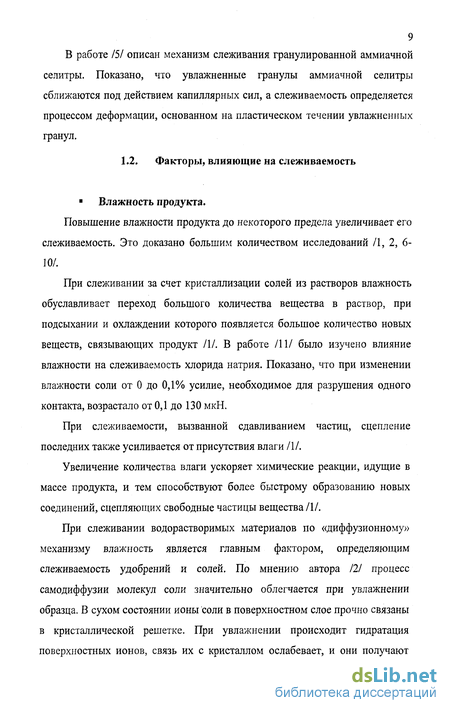 9

В работе /5/ описан механизм слеживания гранулированной аммиачной селитры. Показано, что увлажненные гранулы аммиачной селитры сближаются под действием капиллярных сил, а слеживаемость определяется процессом деформации, основанном на пластическом течении увлажненных гранул.

1.2. Факторы, влияющие на слеживаемость

▪ Влажность продукта.

Повышение влажности продукта до некоторого предела увеличивает его слеживаемость. Это доказано большим количеством исследований /1, 2, 6-10/.

При слеживании за счет кристаллизации солей из растворов влажность обуславливает переход большого количества вещества в раствор, при подсыхании и охлаждении которого появляется большое количество новых веществ, связывающих продукт /1/. В работе /11/ было изучено влияние влажности на слеживаемость хлорида натрия. Показано, что при изменении влажности соли от 0 до 0,1% усилие, необходимое для разрушения одного контакта, возрастало от 0,1 до 130 мкН.

При слеживаемости, вызванной сдавливанием частиц, сцепление последних также усиливается от присутствия влаги /1/.

Увеличение количества влаги ускоряет химические реакции, идущие в массе продукта, и тем способствуют более быстрому образованию новых соединений, сцепляющих свободные частицы вещества /1/.

При слеживании водорастворимых материалов по «диффузионному» механизму влажность является главным фактором, определяющим слеживаемость удобрений и солей. По мнению автора /2/ процесс самодиффузии молекул соли значительно облегчается при увлажнении образца. В сухом состоянии ионы соли в поверхностном слое прочно связаны в кристаллической решетке. При увлажнении происходит гидратация поверхностных ионов, связь их с кристаллом ослабевает, и они получают

dsLib.net
библиотека диссертаций